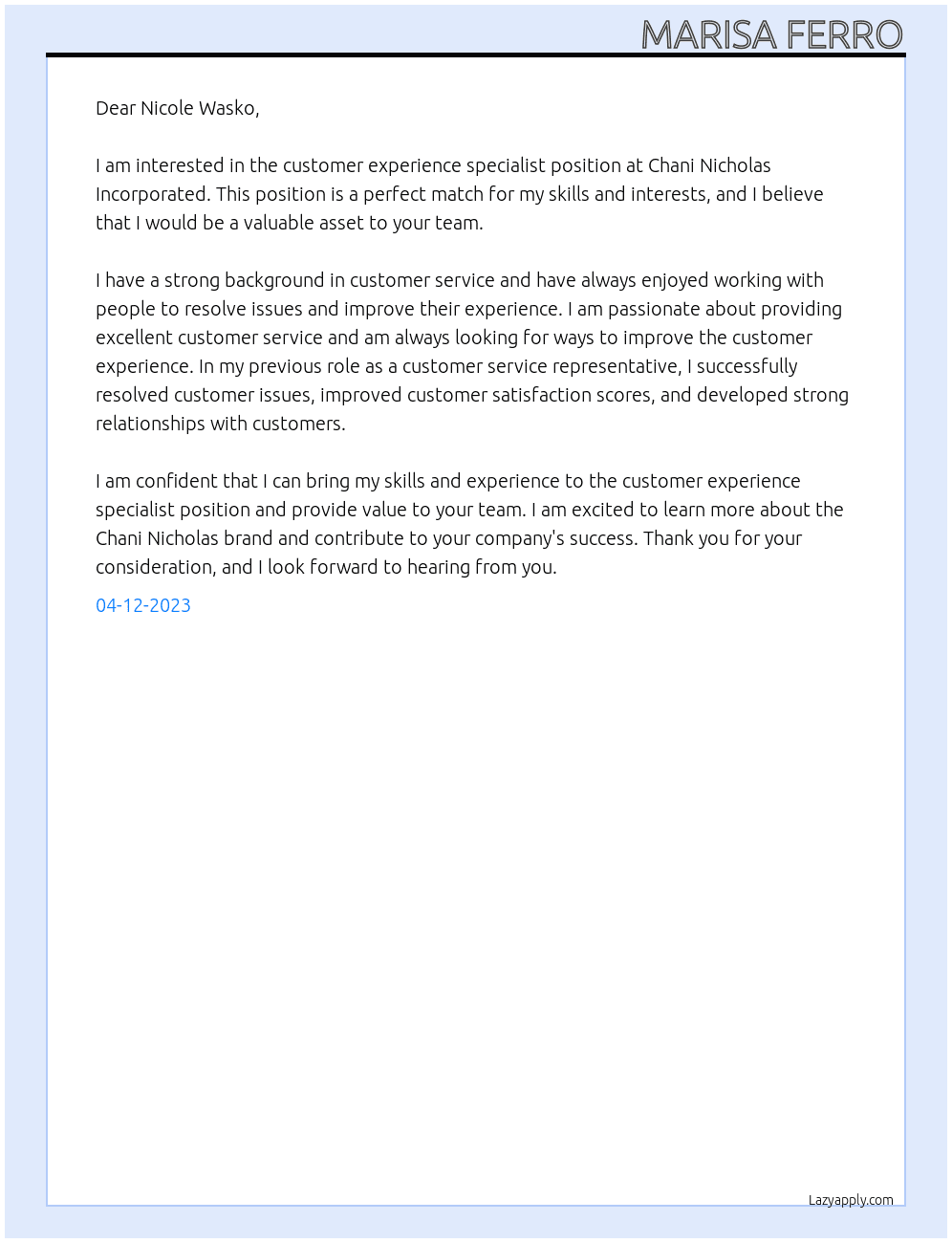 MARISA FERRO

Dear Nicole Wasko,

I am interested in the customer experience specialist position at Chani Nicholas Incorporated. This position is a perfect match for my skills and interests, and I believe that I would be a valuable asset to your team.

I have a strong background in customer service and have always enjoyed working with people to resolve issues and improve their experience. I am passionate about providing excellent customer service and am always looking for ways to improve the customer experience. In my previous role as a customer service representative, I successfully resolved customer issues, improved customer satisfaction scores, and developed strong relationships with customers.

I am confident that I can bring my skills and experience to the customer experience specialist position and provide value to your team. I am excited to learn more about the Chani Nicholas brand and contribute to your company's success. Thank you for your consideration, and I look forward to hearing from you.

04-12-2023

Lazyapply.com